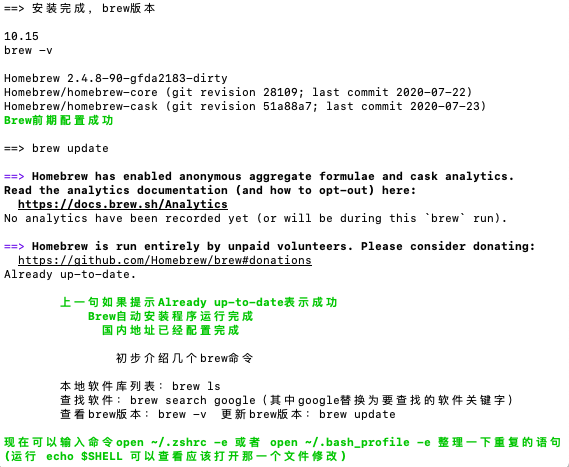 ==> 安装完成，brew版本

10.15
brew -v

Homebrew 2.4.8-90-gfda2183-dirty
Homebrew/homebrew-core (git revision 28109; last commit 2020-07-22)
Homebrew/homebrew-cask (git revision 51a88a7; last commit 2020-07-23)
Brew前期配置成功

==> brew update

==> Homebrew has enabled anonymous aggregate formulae and cask analytics.
Read the analytics documentation (and how to opt-out) here:
https://docs.brew.sh/Analytics
No analytics have been recorded yet (or will be during this `brew` run).

==> Homebrew is run entirely by unpaid volunteers. Please consider donating:
https://github.com/Homebrew/brew#donations
Already up-to-date.

上一句如果提示Already up-to-date表示成功
Brew自动安装程序运行完成
国内地址已经配置完成

初步介绍几个brew命令

本地软件库列表：brew ls
查找软件：brew search google（其中google替换为要查找的软件关键字）
查看brew版本：brew -v 更新brew版本：brew update

现在可以输入命令open ~/.zshrc -e 或者 open ~/.bash_profile -e 整理一下重复的语句
(运行 echo $SHELL 可以查看应该打开那一个文件修改）